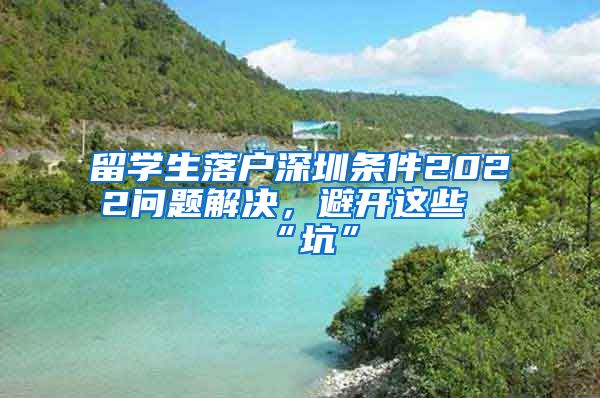 留学生落户深圳条件2022问题解决，避开这些“坑”